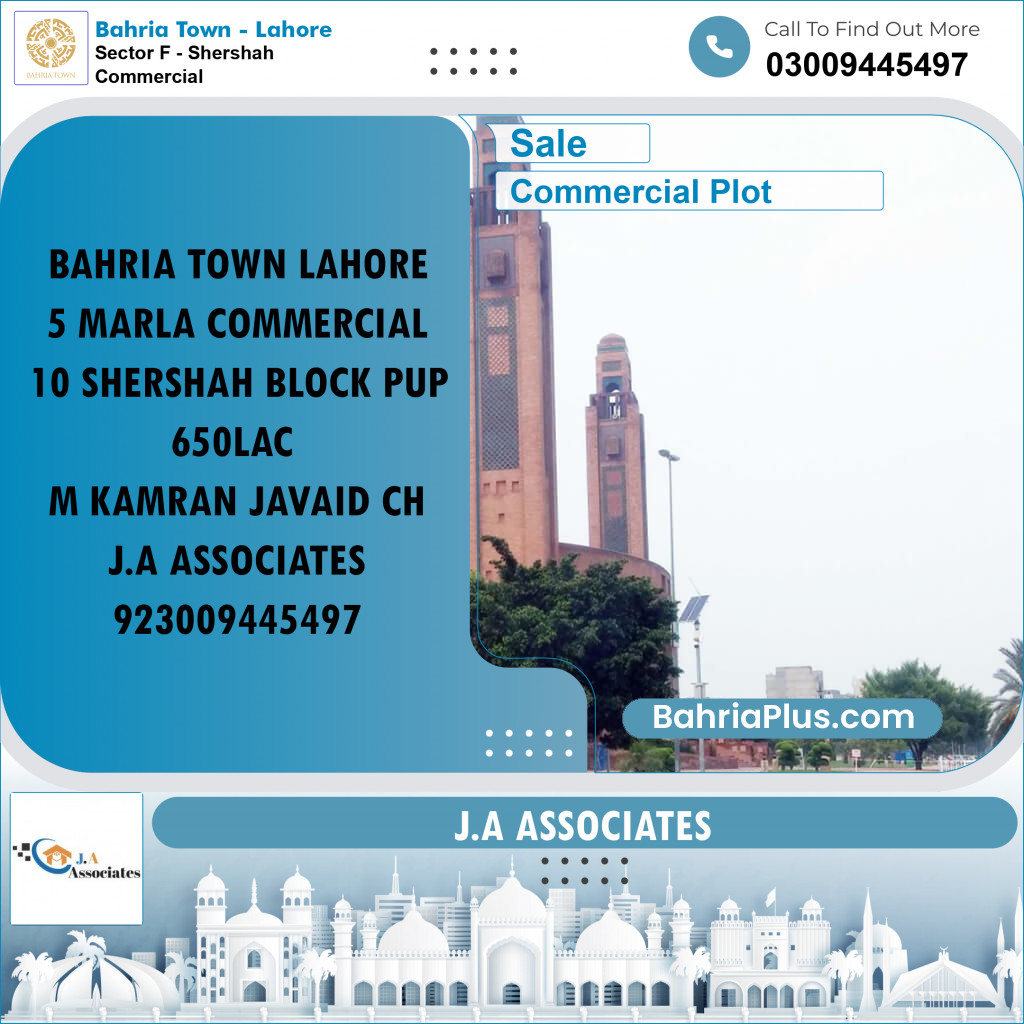 BAHRIA TOWN

Bahria Town - Lahore
Sector F - Shershah Commercial

Call To Find Out More
03009445497

Sale
Commercial Plot

BAHRIA TOWN LAHORE
5 MARLA COMMERCIAL
10 SHERSHAH BLOCK PUP
650LAC
M KAMRAN JAVAID CH
J.A ASSOCIATES
923009445497

BahriaPlus.com

J.A Associates

J.A ASSOCIATES